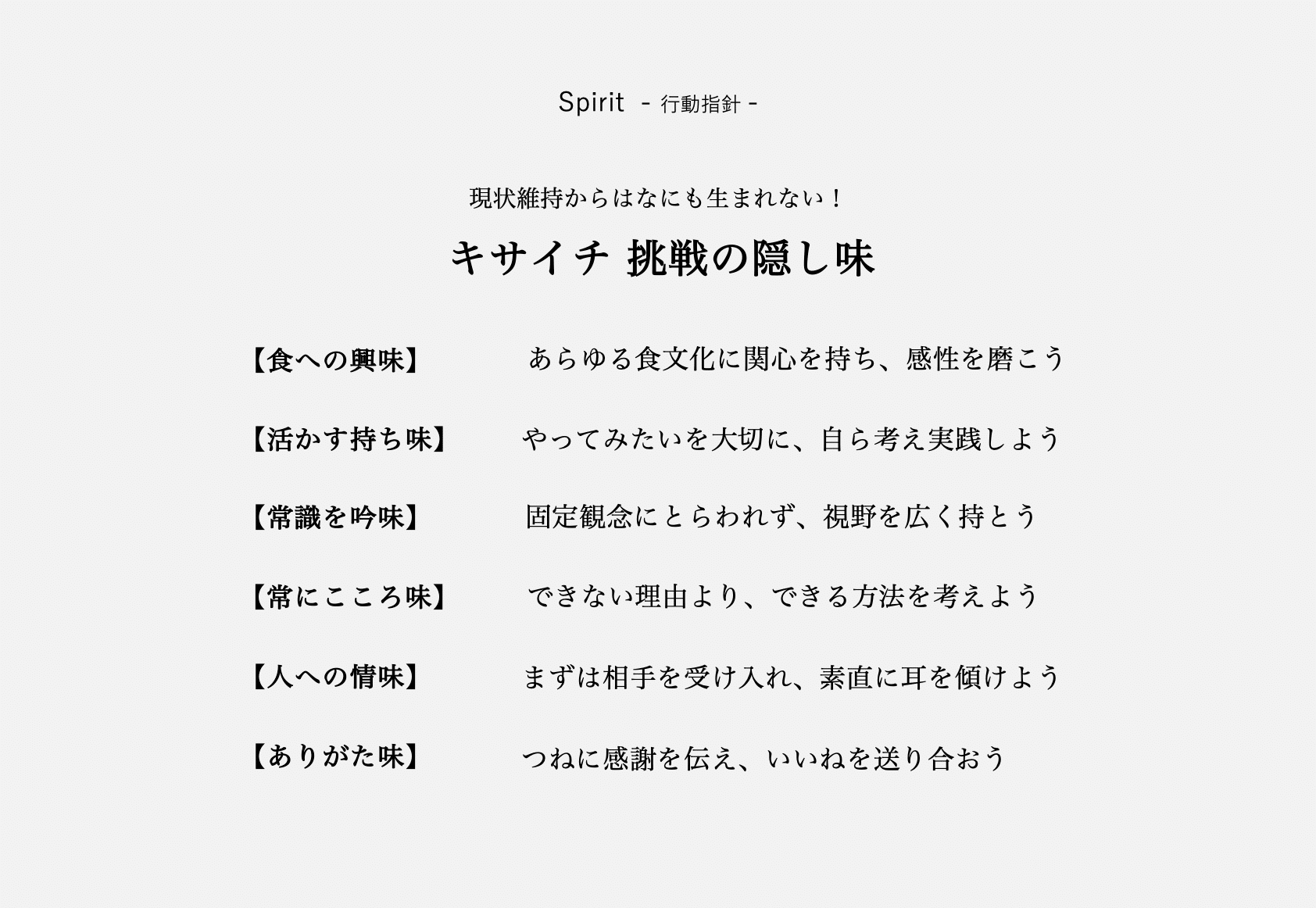 Spirit - 行動指針 -

現状維持からはなにも生まれない！

キサイチ 挑戦の隠し味

【食への興味】 あらゆる食文化に関心を持ち、感性を磨こう

【活かす持ち味】 やってみたいを大切に、自ら考え実践しよう

【常識を吟味】 固定観念にとらわれず、視野を広く持とう

【常にこころ味】 できない理由より、できる方法を考えよう

【人への情味】 まずは相手を受け入れ、素直に耳を傾けよう

【ありがた味】 つねに感謝を伝え、いいねを送り合おう